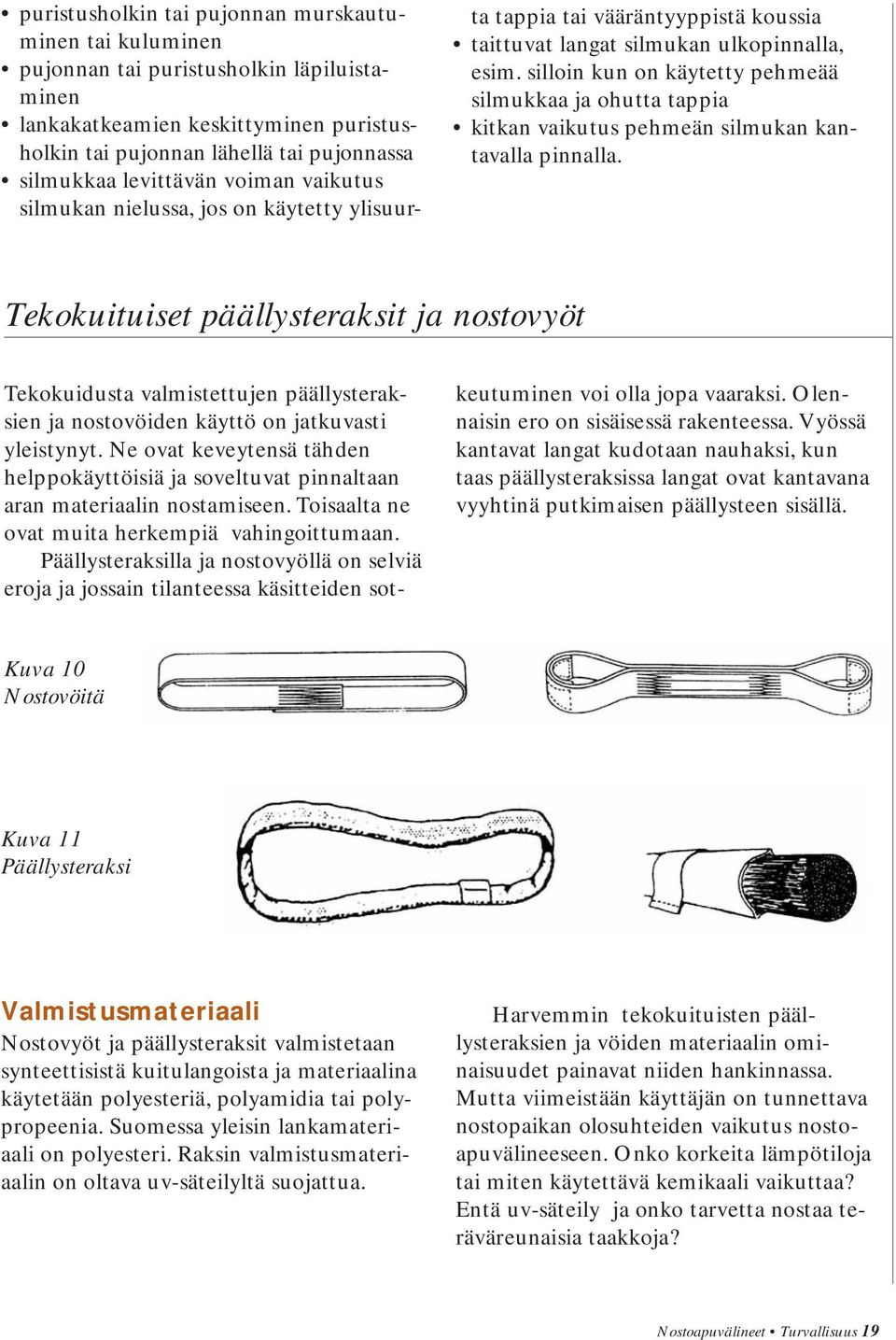 • puristusholkin tai pujonnan murskautuminen tai kuluminen
• pujonnan tai puristusholkin läpiluistaminen
• lankakatkeamien keskittyminen puristusholkin tai pujonnan lähellä tai pujonnassa
• silmukkaa levittävän voiman vaikutus silmukan nielussa, jos on käytetty ylisuurta tappia tai vääräntyyppistä koussia
• taittuvat langat silmukan ulkopinnalla, esim. silloin kun on käytetty pehmeää silmukkaa ja ohutta tappia
• kitkan vaikutus pehmeän silmukan kantavalla pinnalla.

Tekokuituiset päällysteraksit ja nostovyöt

Tekokuidusta valmistettujen päällysteraksien ja nostovöiden käyttö on jatkuvasti yleistynyt. Ne ovat keveytensä tähden helppokäyttöisiä ja soveltuvat pinnaltaan aran materiaalin nostamiseen. Toisaalta ne ovat muita herkempiä vahingoittumaan.

Päällysteraksilla ja nostovyöllä on selviä eroja ja jossain tilanteessa käsitteiden sotkeutuminen voi olla jopa vaaraksi. Olennaisin ero on sisäisessä rakenteessa. Vyössä kantavat langat kudotaan nauhaksi, kun taas päällysteraksissa langat ovat kantavana vyyhtinä putkimaisen päällysteen sisällä.

Kuva 10
Nostovöitä

Kuva 11
Päällysteraksi

Valmistusmateriaali
Nostovyöt ja päällysteraksit valmistetaan synteettisistä kuitulangoista ja materiaalina käytetään polyesteriä, polyamidia tai polypropeenia. Suomessa yleisin lankamateriaali on polyesteri. Raksin valmistusmateriaalin on oltava uv-säteilyltä suojattua.

Harvemmin tekokuituisten päällysteraksien ja vöiden materiaalin ominaisuudet painavat niiden hankinnassa. Mutta viimeistään käyttäjän on tunnettava nostopaikan olosuhteiden vaikutus nostoapuvälineeseen. Onko korkeita lämpötiloja tai miten käytettävä kemikaali vaikuttaa? Entä uv-säteily ja onko tarvetta nostaa teräväreunaisia taakkoja?

Nostoapuvälineet • Turvallisuus 19